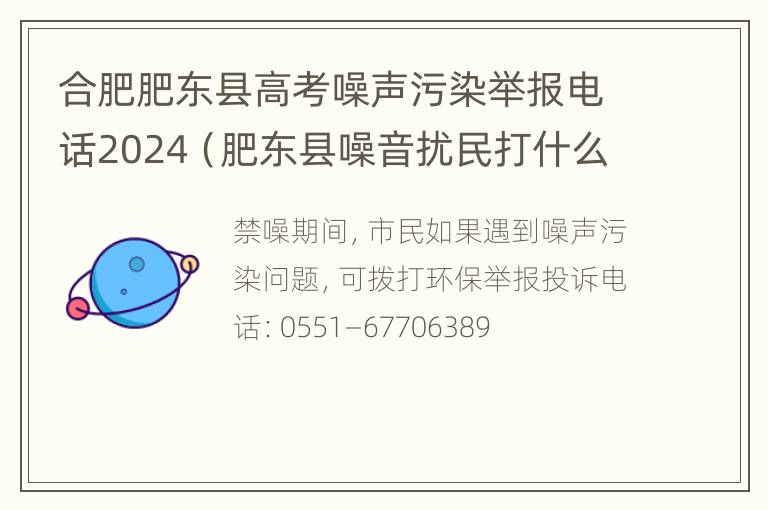 合肥肥东县高考噪声污染举报电话2024（肥东县噪音扰民打什么

禁噪期间，市民如果遇到噪声污染问题，可拨打环保举报投诉电话：0551–67706389